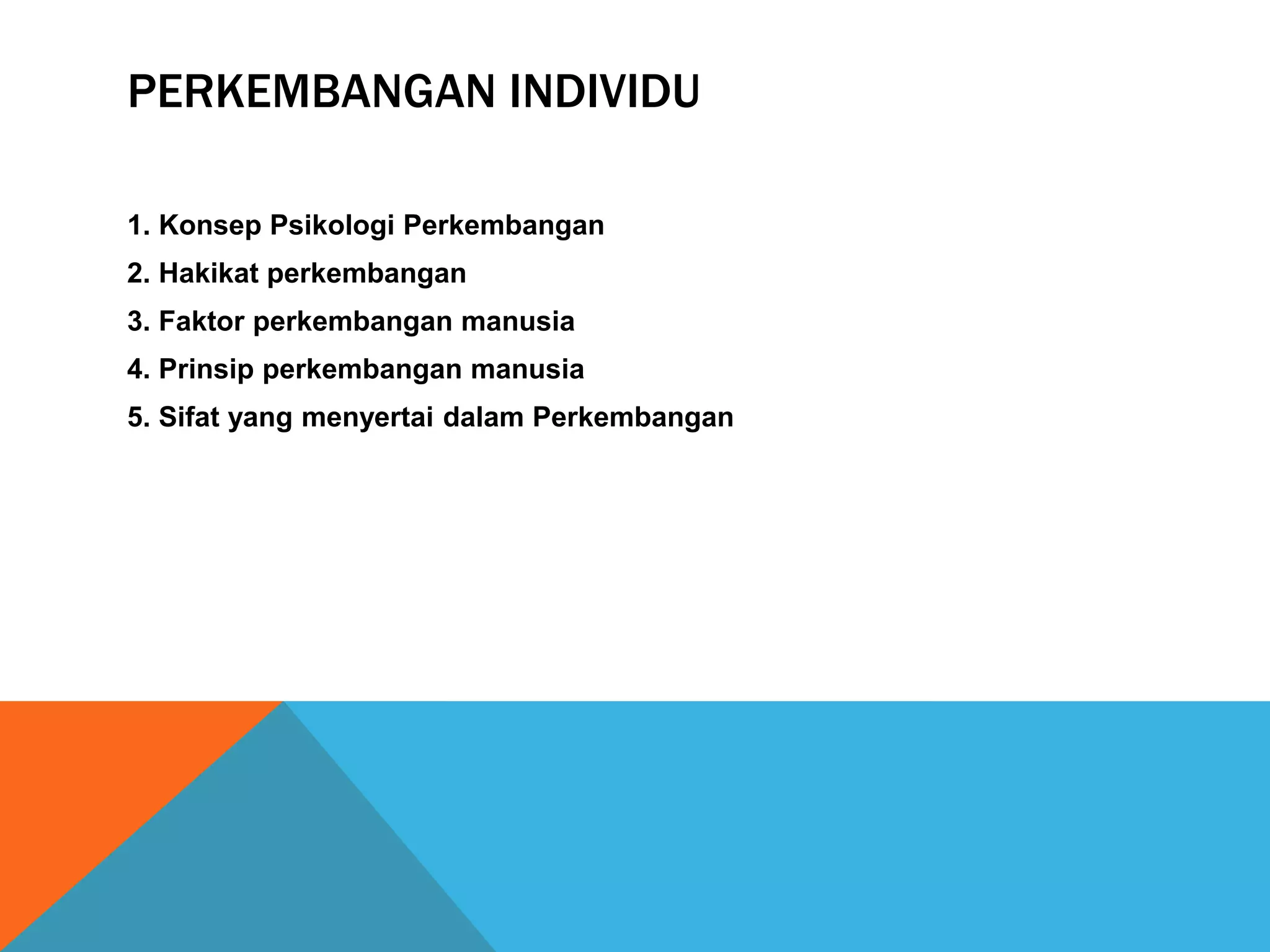 PERKEMBANGAN INDIVIDU

1. Konsep Psikologi Perkembangan
2. Hakikat perkembangan
3. Faktor perkembangan manusia
4. Prinsip perkembangan manusia
5. Sifat yang menyertai dalam Perkembangan